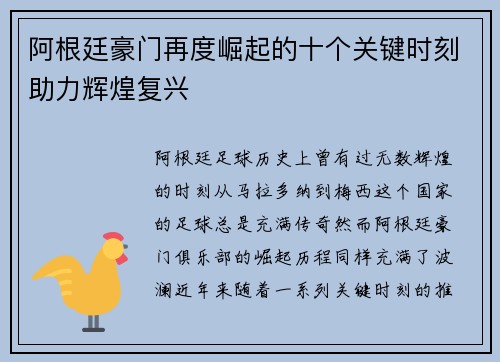 阿根廷豪门再度崛起的十个关键时刻助力辉煌复兴

阿根廷足球历史上曾有过无数辉煌的时刻从马拉多纳到梅西这个国家的足球总是充满传奇然而阿根廷豪门俱乐部的崛起历程同样充满了波澜近年来随着一系列关键时刻的推